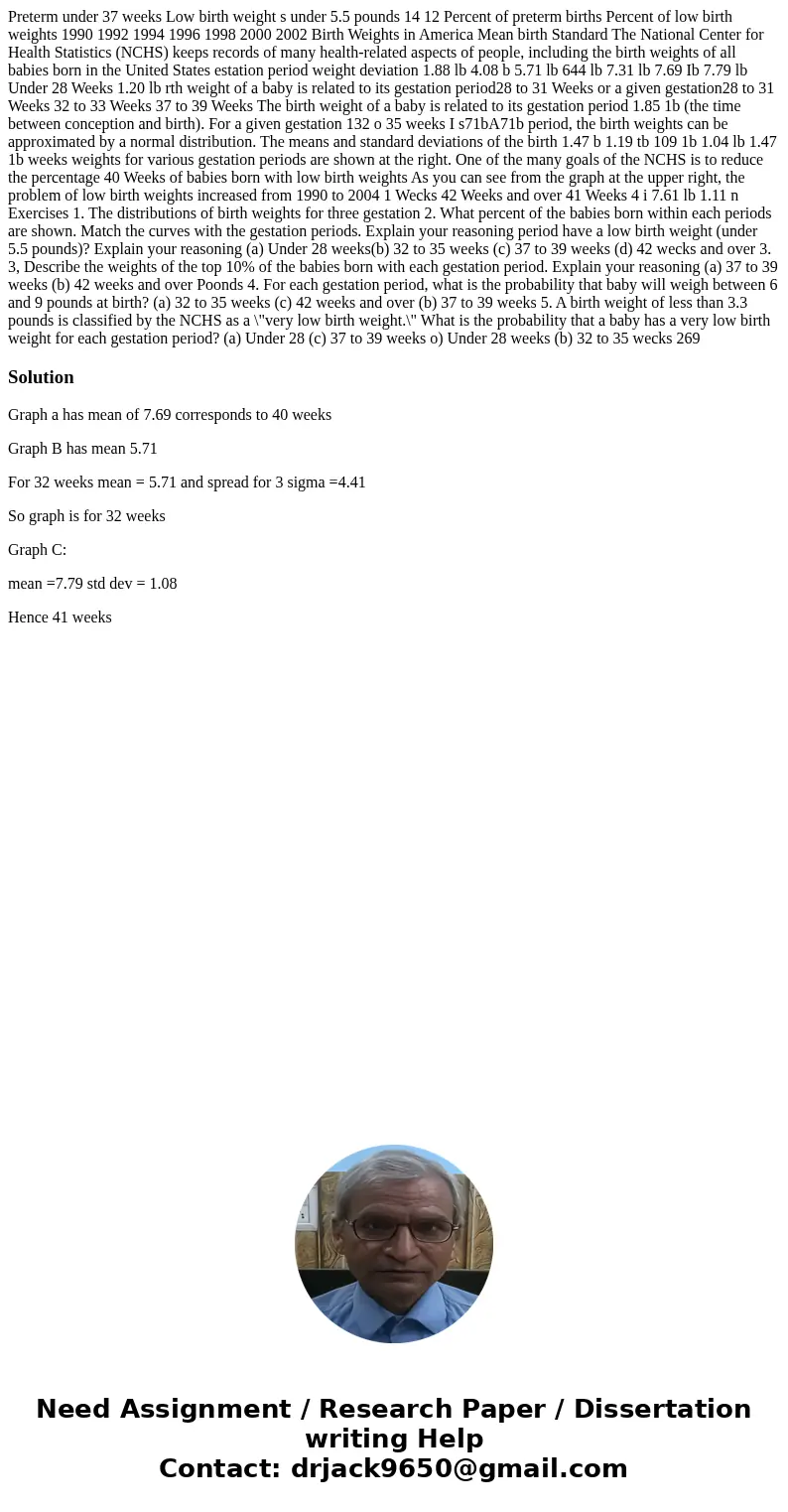 Preterm under 37 weeks Low birth weight s under 5.5 pounds 14 12 Percent of preterm births Percent of low birth weights 1990 1992 1994 1996 1998 2000 2002 Birth Weights in America Mean birth Standard The National Center for Health Statistics (NCHS) keeps records of many health-related aspects of people, including the birth weights of all babies born in the United States estation period weight deviation 1.88 lb 4.08 b 5.71 lb 644 lb 7.31 lb 7.69 Ib 7.79 lb Under 28 Weeks 1.20 lb rth weight of a baby is related to its gestation period28 to 31 Weeks or a given gestation28 to 31 Weeks 32 to 33 Weeks 37 to 39 Weeks The birth weight of a baby is related to its gestation period 1.85 1b (the time between conception and birth). For a given gestation 132 o 35 weeks I s71bA71b period, the birth weights can be approximated by a normal distribution. The means and standard deviations of the birth 1.47 b 1.19 tb 109 1b 1.04 lb 1.47 1b weeks weights for various gestation periods are shown at the right. One of the many goals of the NCHS is to reduce the percentage 40 Weeks of babies born with low birth weights As you can see from the graph at the upper right, the problem of low birth weights increased from 1990 to 2004 1 Wecks 42 Weeks and over 41 Weeks 4 i 7.61 lb 1.11 n Exercises 1. The distributions of birth weights for three gestation 2. What percent of the babies born within each periods are shown. Match the curves with the gestation periods. Explain your reasoning period have a low birth weight (under 5.5 pounds)? Explain your reasoning (a) Under 28 weeks(b) 32 to 35 weeks (c) 37 to 39 weeks (d) 42 wecks and over 3. 3, Describe the weights of the top 10% of the babies born with each gestation period. Explain your reasoning (a) 37 to 39 weeks (b) 42 weeks and over Poonds 4. For each gestation period, what is the probability that baby will weigh between 6 and 9 pounds at birth? (a) 32 to 35 weeks (c) 42 weeks and over (b) 37 to 39 weeks 5. A birth weight of less than 3.3 pounds is classified by the NCHS as a \"very low birth weight.\" What is the probability that a baby has a very low birth weight for each gestation period? (a) Under 28 (c) 37 to 39 weeks o) Under 28 weeks (b) 32 to 35 wecks 269

Solution

Graph a has mean of 7.69 corresponds to 40 weeks

Graph B has mean 5.71

For 32 weeks mean = 5.71 and spread for 3 sigma =4.41

So graph is for 32 weeks

Graph C:

mean =7.79 std dev = 1.08

Hence 41 weeks

Need Assignment / Research Paper / Dissertation writing Help
Contact: drjack9650@gmail.com